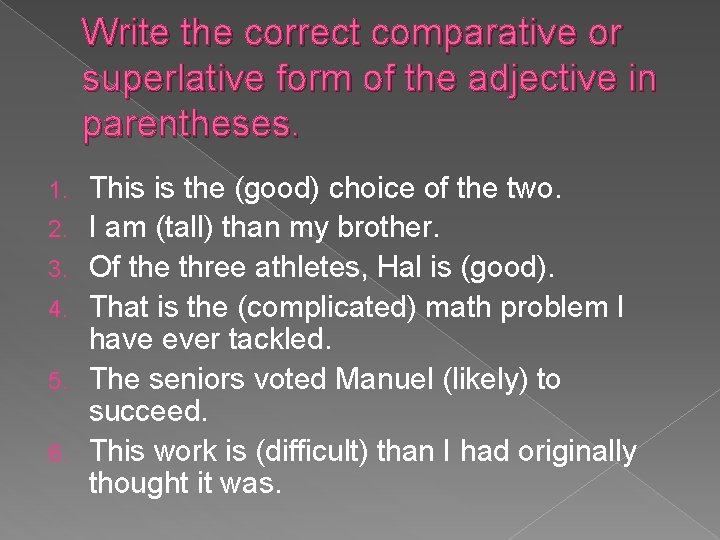 Write the correct comparative or superlative form of the adjective in parentheses.

1. This is the (good) choice of the two.
2. I am (tall) than my brother.
3. Of the three athletes, Hal is (good).
4. That is the (complicated) math problem I have ever tackled.
5. The seniors voted Manuel (likely) to succeed.
6. This work is (difficult) than I had originally thought it was.